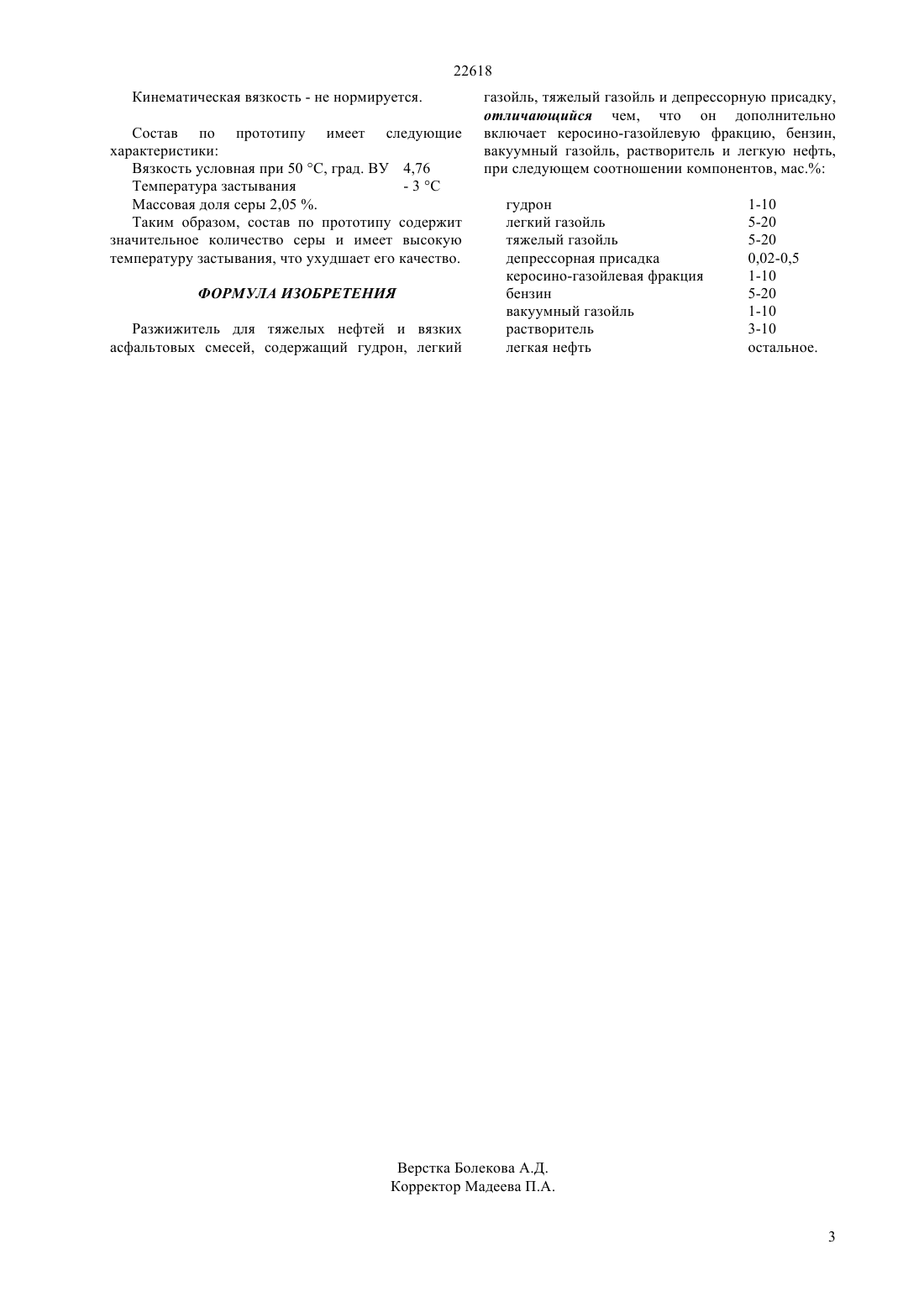 22618

Кинематическая вязкость - не нормируется.

Состав по прототипу имеет следующие характеристики:
Вязкость условная при 50 °С, град. ВУ 4,76
Температура застывания - 3 °С
Массовая доля серы 2,05 %.
Таким образом, состав по прототипу содержит значительное количество серы и имеет высокую температуру застывания, что ухудшает его качество.

ФОРМУЛА ИЗОБРЕТЕНИЯ

Разжижитель для тяжелых нефтей и вязких асфальтовых смесей, содержащий гудрон, легкий газойль, тяжелый газойль и депрессорную присадку, отличающийся чем, что он дополнительно включает керосино-газойлевую фракцию, бензин, вакуумный газойль, растворитель и легкую нефть, при следующем соотношении компонентов, мас.%:

| | |
|---|---|
| гудрон | 1-10 |
| легкий газойль | 5-20 |
| тяжелый газойль | 5-20 |
| депрессорная присадка | 0,02-0,5 |
| керосино-газойлевая фракция | 1-10 |
| бензин | 5-20 |
| вакуумный газойль | 1-10 |
| растворитель | 3-10 |
| легкая нефть | остальное. |

Верстка Болекова А.Д.
Корректор Мадеева П.А.

3